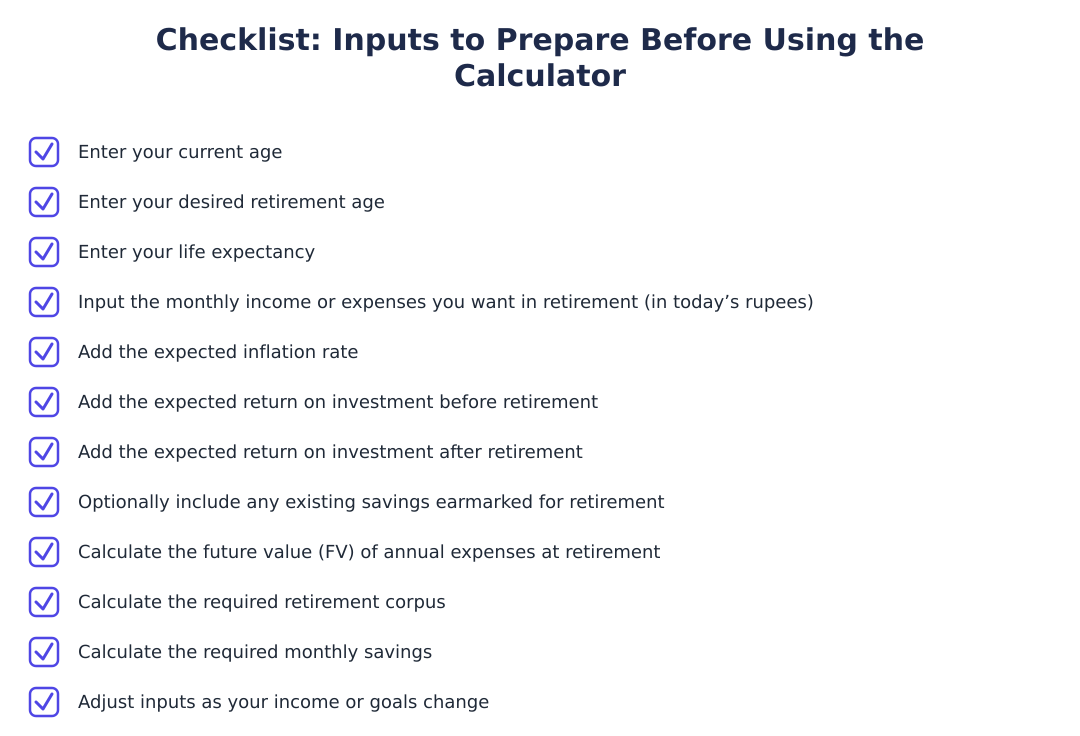 Checklist: Inputs to Prepare Before Using the Calculator

Enter your current age

Enter your desired retirement age

Enter your life expectancy

Input the monthly income or expenses you want in retirement (in today’s rupees)

Add the expected inflation rate

Add the expected return on investment before retirement

Add the expected return on investment after retirement

Optionally include any existing savings earmarked for retirement

Calculate the future value (FV) of annual expenses at retirement

Calculate the required retirement corpus

Calculate the required monthly savings

Adjust inputs as your income or goals change